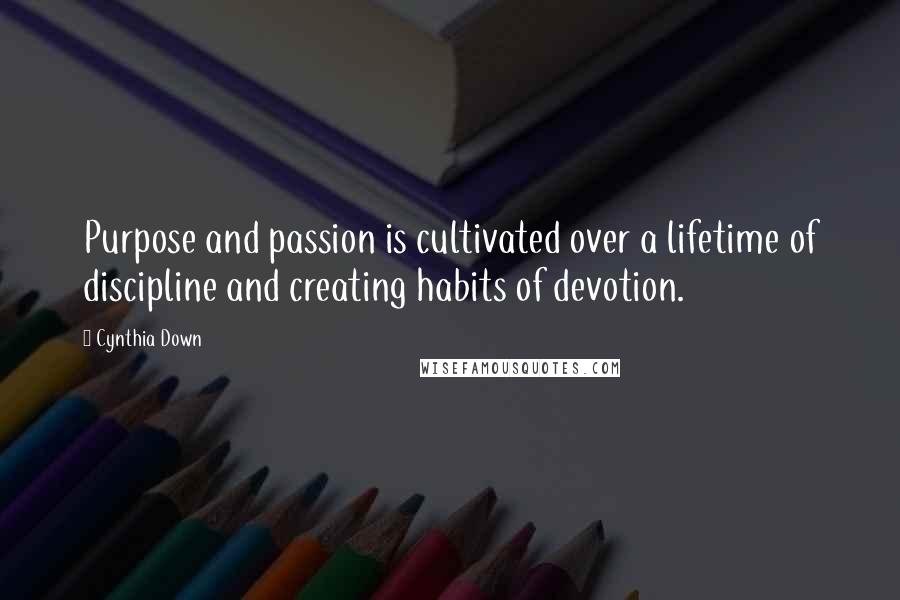 Purpose and passion is cultivated over a lifetime of discipline and creating habits of devotion.

Cynthia Down

WISEFAMOUSQUOTES.COM